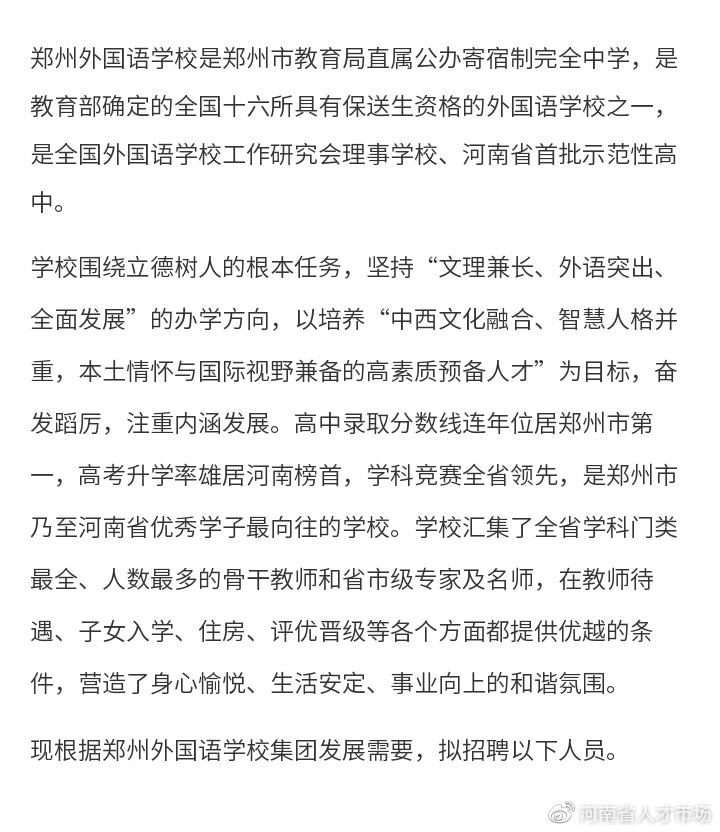 郑州外国语学校是郑州市教育局直属公办寄宿制完全中学，是教育部确定的全国十六所具有保送生资格的外国语学校之一，是全国外国语学校工作研究会理事学校、河南省首批示范性高中。

学校围绕立德树人的根本任务，坚持“文理兼长、外语突出、全面发展”的办学方向，以培养“中西文化融合、智慧人格并重，本土情怀与国际视野兼备的高素质预备人才”为目标，奋发蹈厉，注重内涵发展。高中录取分数线连年位居郑州市第一，高考升学率雄居河南榜首，学科竞赛全省领先，是郑州市乃至河南省优秀学子最向往的学校。学校汇集了全省学科门类最全、人数最多的骨干教师和省市级专家及名师，在教师待遇、子女入学、住房、评优晋级等各个方面都提供优越的条件，营造了身心愉悦、生活安定、事业向上的和谐氛围。

现根据郑州外国语学校集团发展需要，拟招聘以下人员。

河南省人才市场